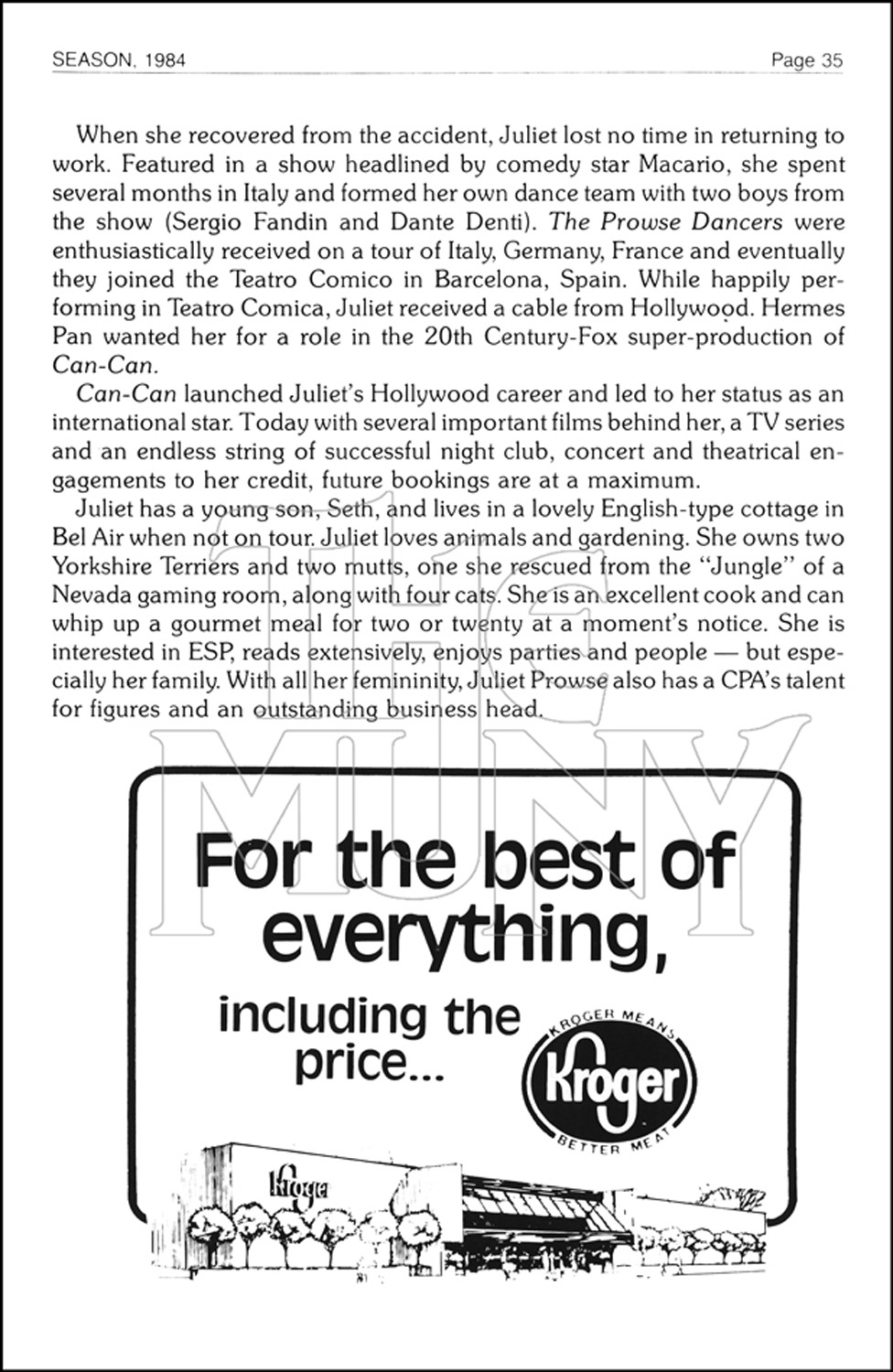 SEASON, 1984

Page 35

When she recovered from the accident, Juliet lost no time in returning to work. Featured in a show headlined by comedy star Macario, she spent several months in Italy and formed her own dance team with two boys from the show (Sergio Fandin and Dante Denti). The Prowse Dancers were enthusiastically received on a tour of Italy, Germany, France and eventually they joined the Teatro Comico in Barcelona, Spain. While happily performing in Teatro Comica, Juliet received a cable from Hollywood. Hermes Pan wanted her for a role in the 20th Century-Fox super-production of Can-Can.

Can-Can launched Juliet's Hollywood career and led to her status as an international star. Today with several important films behind her, a TV series and an endless string of successful night club, concert and theatrical engagements to her credit, future bookings are at a maximum.

Juliet has a young son, Seth, and lives in a lovely English-type cottage in Bel Air when not on tour. Juliet loves animals and gardening. She owns two Yorkshire Terriers and two mutts, one she rescued from the "Jungle" of a Nevada gaming room, along with four cats. She is an excellent cook and can whip up a gourmet meal for two or twenty at a moment's notice. She is interested in ESP, reads extensively, enjoys parties and people — but especially her family. With all her femininity, Juliet Prowse also has a CPA's talent for figures and an outstanding business head.

For the best of everything,

including the price...

KROGER MEANS
Kroger
BETTER MEAT

Kroger

THE MUNY